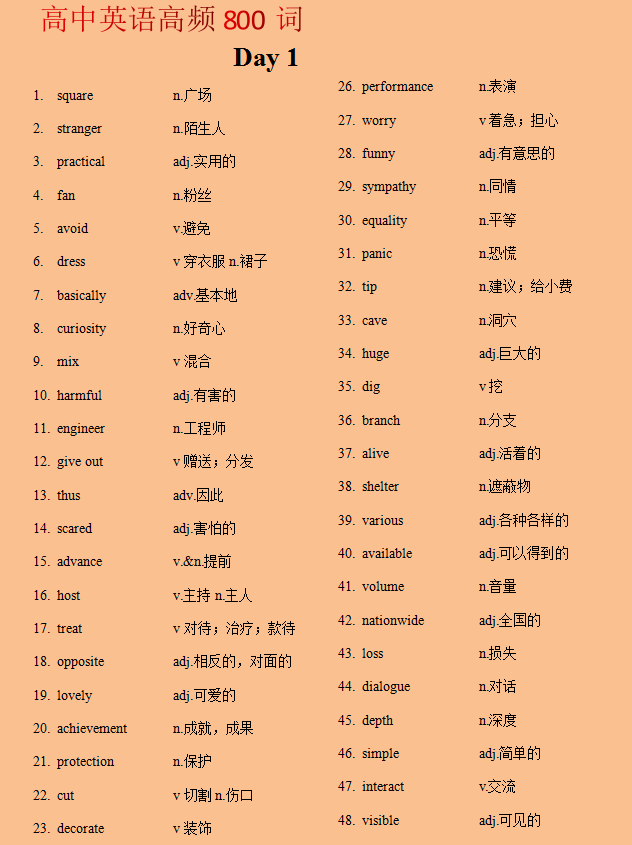 高中英语高频 800 词

Day 1

1. square n.广场
2. stranger n.陌生人
3. practical adj.实用的
4. fan n.粉丝
5. avoid v.避免
6. dress v 穿衣服 n.裙子
7. basically adv.基本地
8. curiosity n.好奇心
9. mix v 混合
10. harmful adj.有害的
11. engineer n.工程师
12. give out v 赠送；分发
13. thus adv.因此
14. scared adj.害怕的
15. advance v.&n.提前
16. host v.主持 n.主人
17. treat v 对待；治疗；款待
18. opposite adj.相反的，对面的
19. lovely adj.可爱的
20. achievement n.成就，成果
21. protection n.保护
22. cut v 切割 n.伤口
23. decorate v 装饰

26. performance n.表演
27. worry v 着急；担心
28. funny adj.有意思的
29. sympathy n.同情
30. equality n.平等
31. panic n.恐慌
32. tip n.建议；给小费
33. cave n.洞穴
34. huge adj.巨大的
35. dig v 挖
36. branch n.分支
37. alive adj.活着的
38. shelter n.遮蔽物
39. various adj.各种各样的
40. available adj.可以得到的
41. volume n.音量
42. nationwide adj.全国的
43. loss n.损失
44. dialogue n.对话
45. depth n.深度
46. simple adj.简单的
47. interact v.交流
48. visible adj.可见的